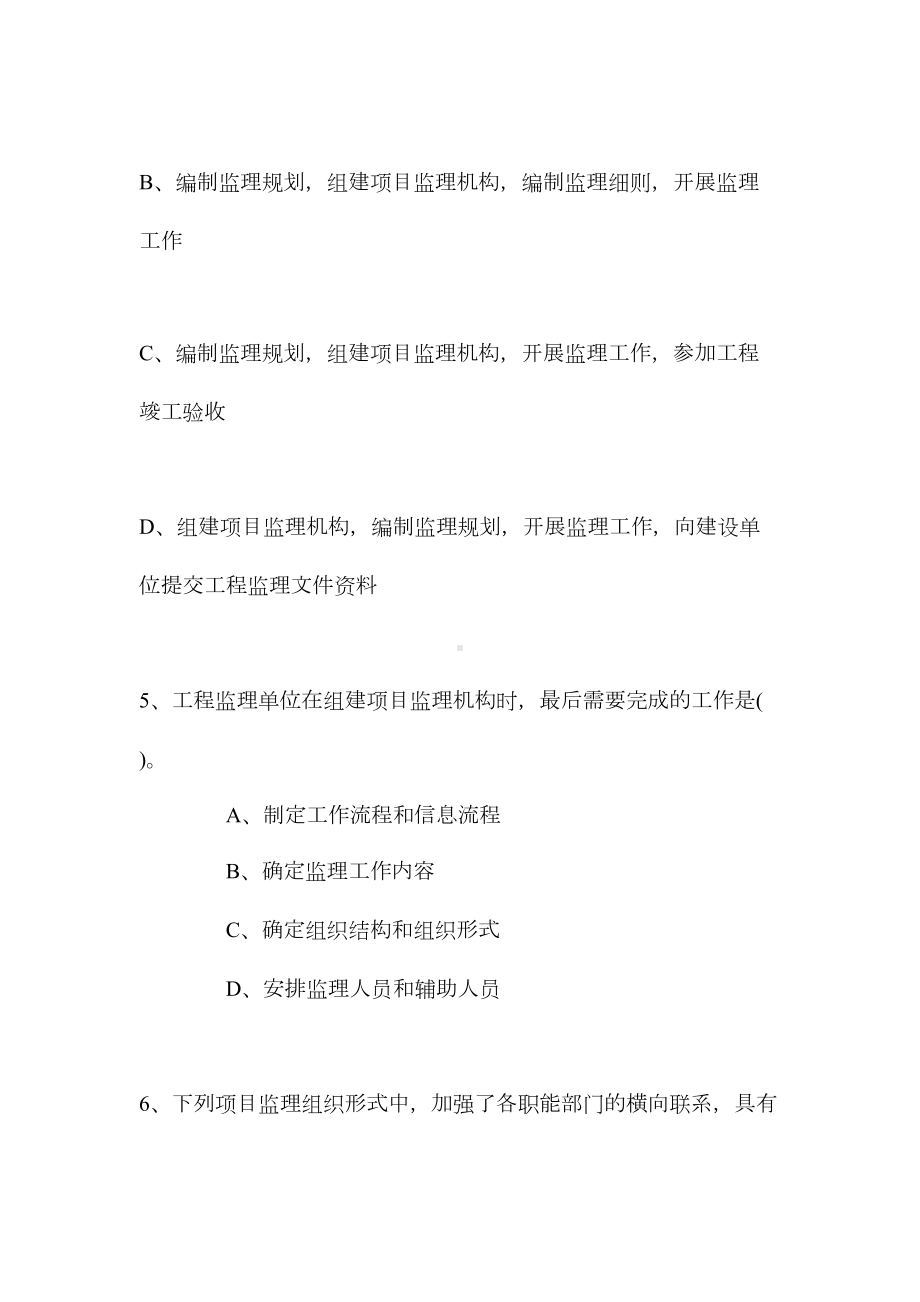 B、编制监理规划，组建项目监理机构，编制监理细则，开展监理工作

C、编制监理规划，组建项目监理机构，开展监理工作，参加工程竣工验收

D、组建项目监理机构，编制监理规划，开展监理工作，向建设单位提交工程监理文件资料

5、工程监理单位在组建项目监理机构时，最后需要完成的工作是( )。

A、制定工作流程和信息流程

B、确定监理工作内容

C、确定组织结构和组织形式

D、安排监理人员和辅助人员

6、下列项目监理组织形式中，加强了各职能部门的横向联系，具有